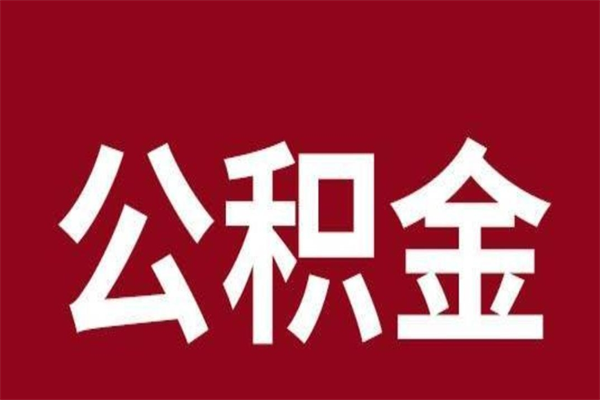 公积金